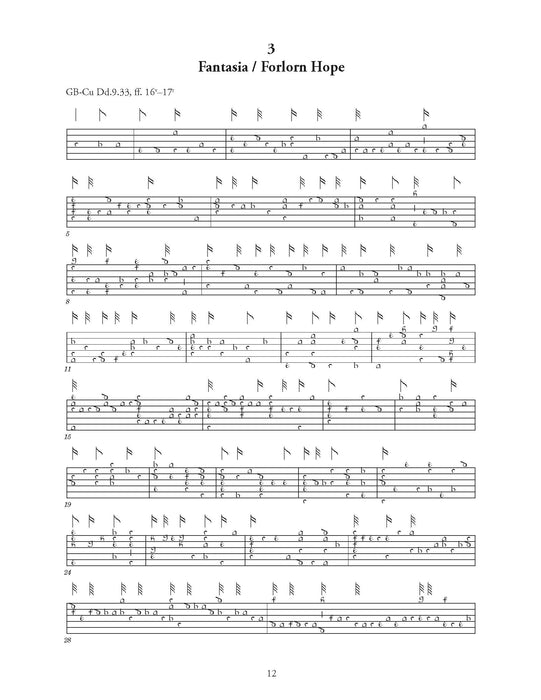 3
Fantasia / Forlorn Hope

GB-Cu Dd.9.33, ff. 16ᵛ–17ʳ

5

8

11

15

19

24

28

12